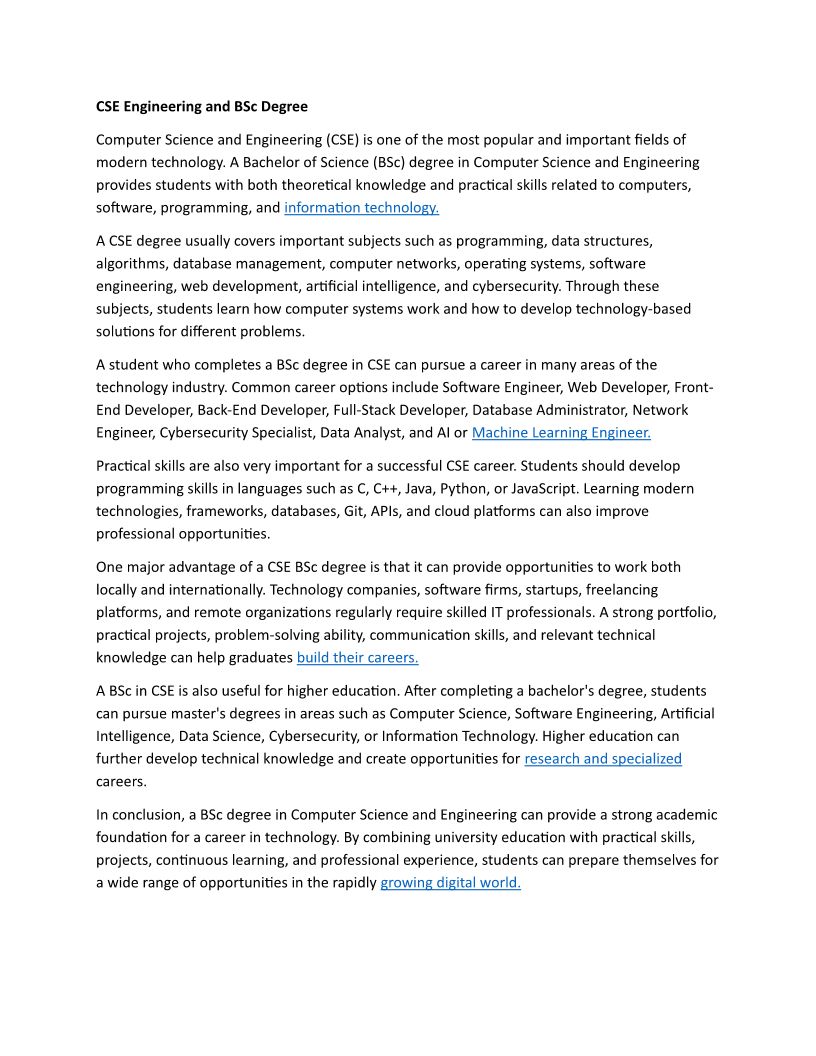 CSE Engineering and BSc Degree

Computer Science and Engineering (CSE) is one of the most popular and important fields of modern technology. A Bachelor of Science (BSc) degree in Computer Science and Engineering provides students with both theoretical knowledge and practical skills related to computers, software, programming, and information technology.

A CSE degree usually covers important subjects such as programming, data structures, algorithms, database management, computer networks, operating systems, software engineering, web development, artificial intelligence, and cybersecurity. Through these subjects, students learn how computer systems work and how to develop technology-based solutions for different problems.

A student who completes a BSc degree in CSE can pursue a career in many areas of the technology industry. Common career options include Software Engineer, Web Developer, Front-End Developer, Back-End Developer, Full-Stack Developer, Database Administrator, Network Engineer, Cybersecurity Specialist, Data Analyst, and AI or Machine Learning Engineer.

Practical skills are also very important for a successful CSE career. Students should develop programming skills in languages such as C, C++, Java, Python, or JavaScript. Learning modern technologies, frameworks, databases, Git, APIs, and cloud platforms can also improve professional opportunities.

One major advantage of a CSE BSc degree is that it can provide opportunities to work both locally and internationally. Technology companies, software firms, startups, freelancing platforms, and remote organizations regularly require skilled IT professionals. A strong portfolio, practical projects, problem-solving ability, communication skills, and relevant technical knowledge can help graduates build their careers.

A BSc in CSE is also useful for higher education. After completing a bachelor's degree, students can pursue master's degrees in areas such as Computer Science, Software Engineering, Artificial Intelligence, Data Science, Cybersecurity, or Information Technology. Higher education can further develop technical knowledge and create opportunities for research and specialized careers.

In conclusion, a BSc degree in Computer Science and Engineering can provide a strong academic foundation for a career in technology. By combining university education with practical skills, projects, continuous learning, and professional experience, students can prepare themselves for a wide range of opportunities in the rapidly growing digital world.